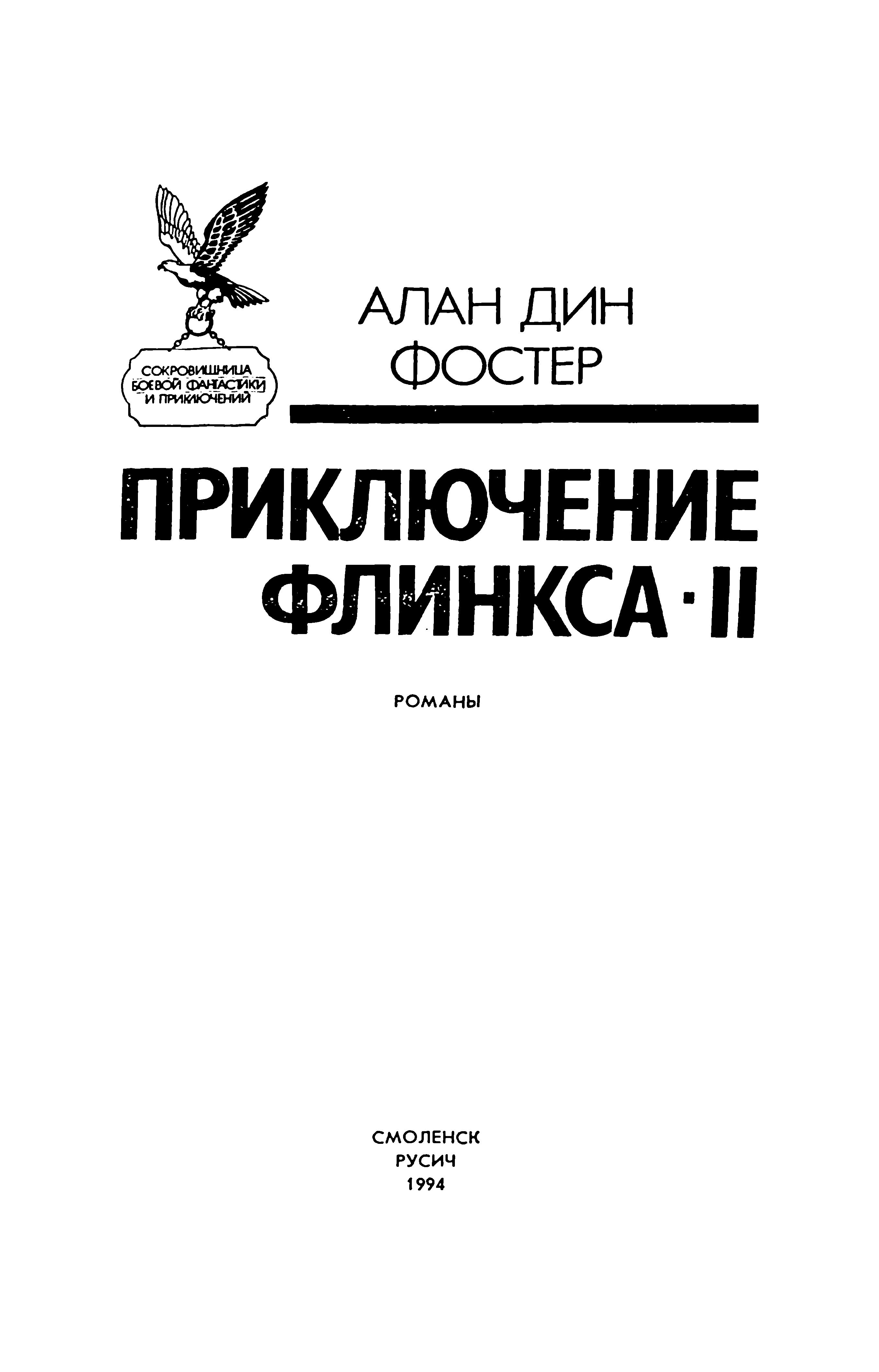 СОКРОВИЩНИЦА БОЕВОЙ ФАНТАСТИКИ И ПРИКЛЮЧЕНИЙ

АЛАН ДИН ФОСТЕР

ПРИКЛЮЧЕНИЕ ФЛИНКСА · II

РОМАНЫ

СМОЛЕНСК
РУСИЧ
1994